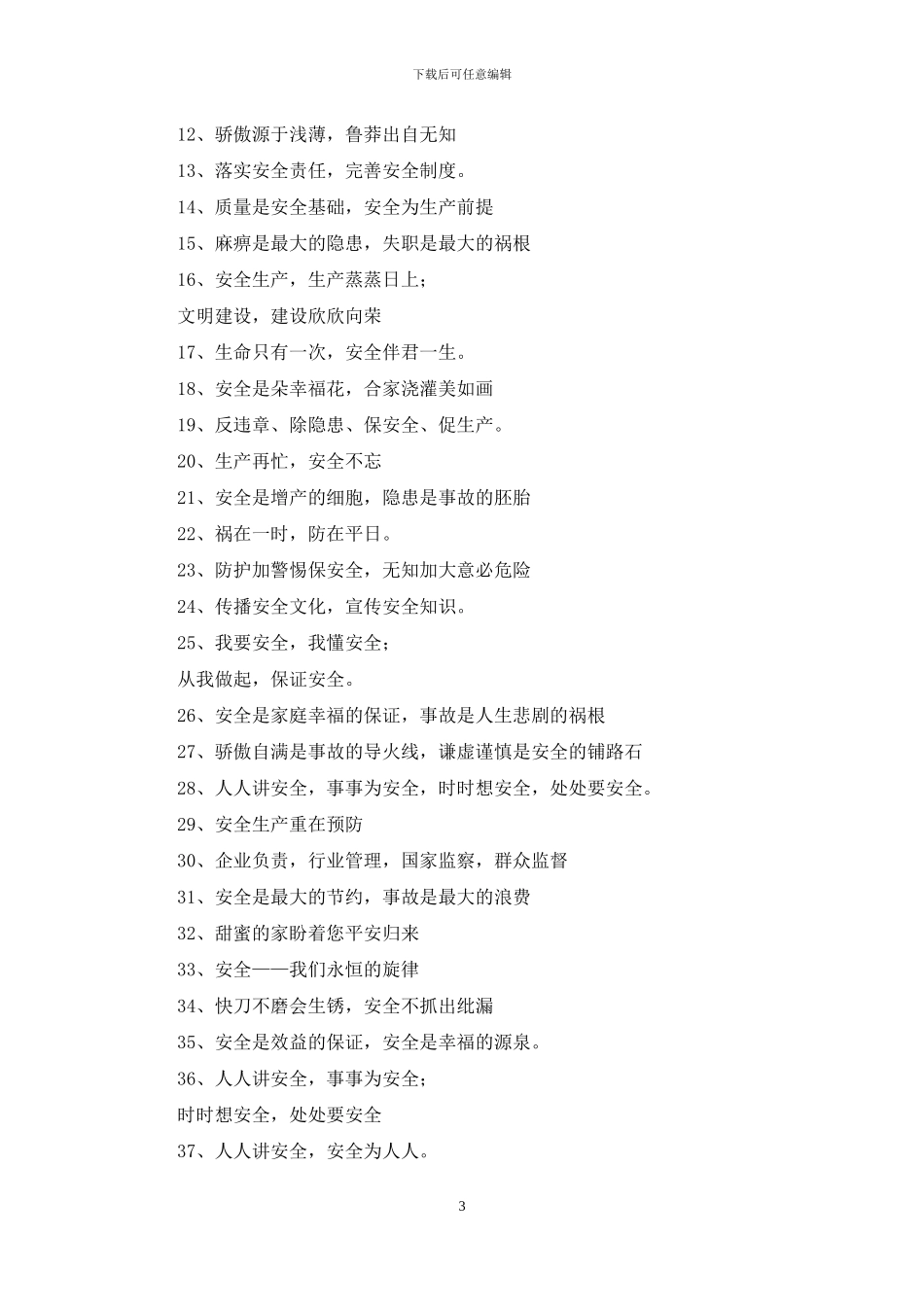 下载后可任意编辑

12、骄傲源于浅薄，鲁莽出自无知

13、落实安全责任，完善安全制度。

14、质量是安全基础，安全为生产前提

15、麻痹是最大的隐患，失职是最大的祸根

16、安全生产，生产蒸蒸日上；

文明建设，建设欣欣向荣

17、生命只有一次，安全伴君一生。

18、安全是朵幸福花，合家浇灌美如画

19、反违章、除隐患、保安全、促生产。

20、生产再忙，安全不忘

21、安全是增产的细胞，隐患是事故的胚胎

22、祸在一时，防在平日。

23、防护加警惕保安全，无知加大意必危险

24、传播安全文化，宣传安全知识。

25、我要安全，我懂安全；

从我做起，保证安全。

26、安全是家庭幸福的保证，事故是人生悲剧的祸根

27、骄傲自满是事故的导火线，谦虚谨慎是安全的铺路石

28、人人讲安全，事事为安全，时时想安全，处处要安全。

29、安全生产重在预防

30、企业负责，行业管理，国家监察，群众监督

31、安全是最大的节约，事故是最大的浪费

32、甜蜜的家盼着您平安归来

33、安全——我们永恒的旋律

34、快刀不磨会生锈，安全不抓出纰漏

35、安全是效益的保证，安全是幸福的源泉。

36、人人讲安全，事事为安全；

时时想安全，处处要安全

37、人人讲安全，安全为人人。

3